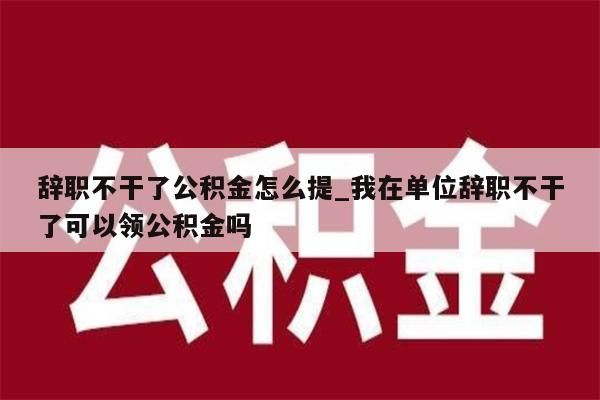 公积金

辞职不干了公积金怎么提_我在单位辞职不干了可以领公积金吗